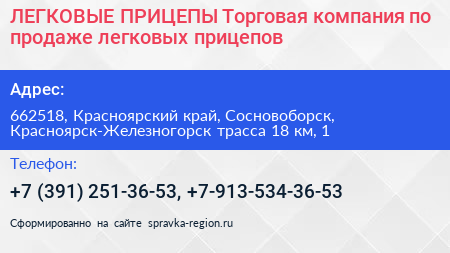 ЛЕГКОВЫЕ ПРИЦЕПЫ Торговая компания по продаже легковых прицепов

Адрес:

662518, Красноярский край, Сосновоборск, Красноярск-Железногорск трасса 18 км, 1

Телефон:

+7 (391) 251-36-53, +7-913-534-36-53

Сформированно на сайте spravka-region.ru